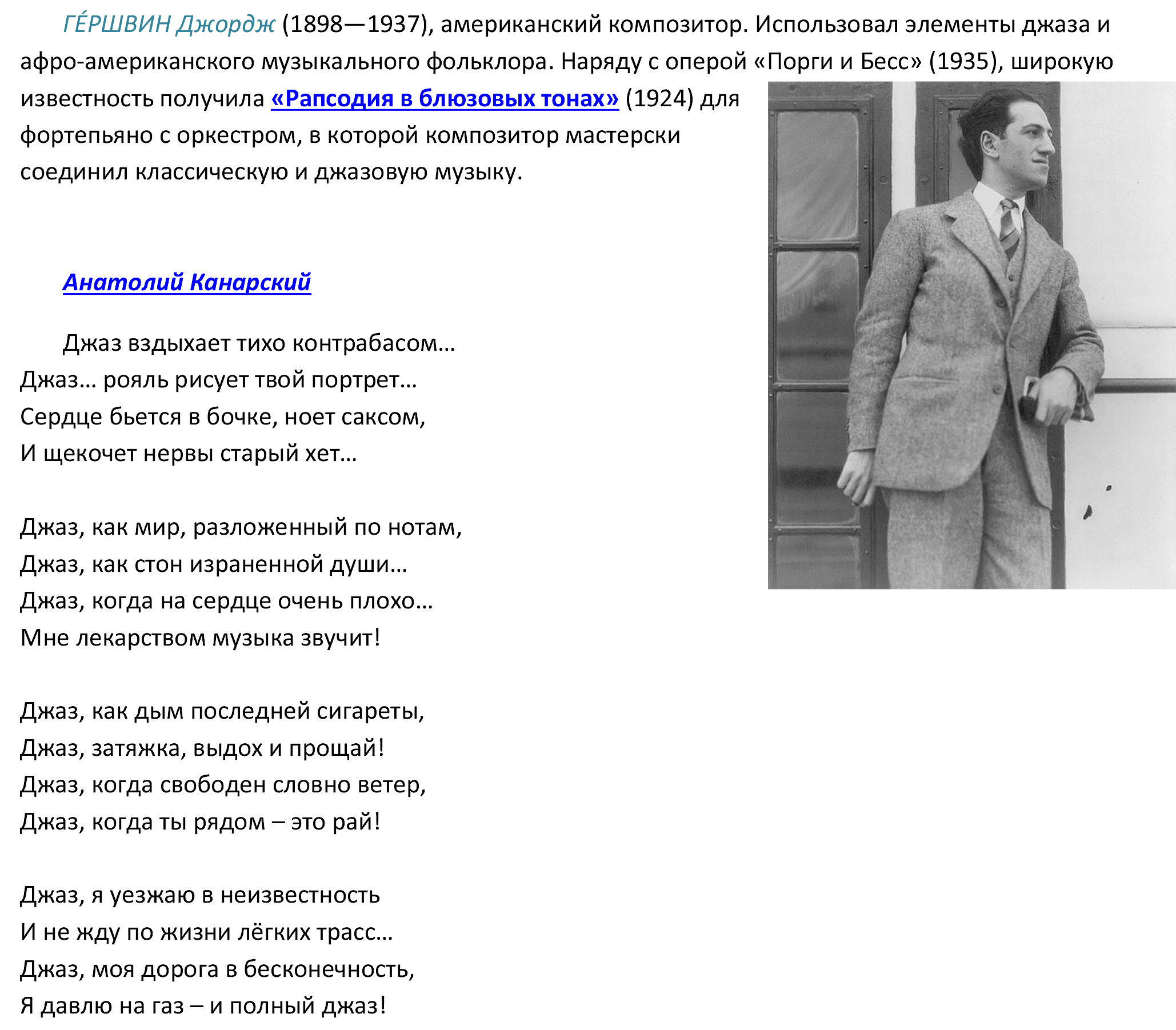 ГЕ́РШВИН Джордж (1898—1937), американский композитор. Использовал элементы джаза и афро-американского музыкального фольклора. Наряду с оперой «Порги и Бесс» (1935), широкую известность получила «Рапсодия в блюзовых тонах» (1924) для фортепьяно с оркестром, в которой композитор мастерски соединил классическую и джазовую музыку.

Анатолий Канарский

Джаз вздыхает тихо контрабасом…
Джаз… рояль рисует твой портрет…
Сердце бьется в бочке, ноет саксом,
И щекочет нервы старый хет…

Джаз, как мир, разложенный по нотам,
Джаз, как стон израненной души…
Джаз, когда на сердце очень плохо…
Мне лекарством музыка звучит!

Джаз, как дым последней сигареты,
Джаз, затяжка, выдох и прощай!
Джаз, когда свободен словно ветер,
Джаз, когда ты рядом – это рай!

Джаз, я уезжаю в неизвестность
И не жду по жизни лёгких трасс…
Джаз, моя дорога в бесконечность,
Я давлю на газ – и полный джаз!